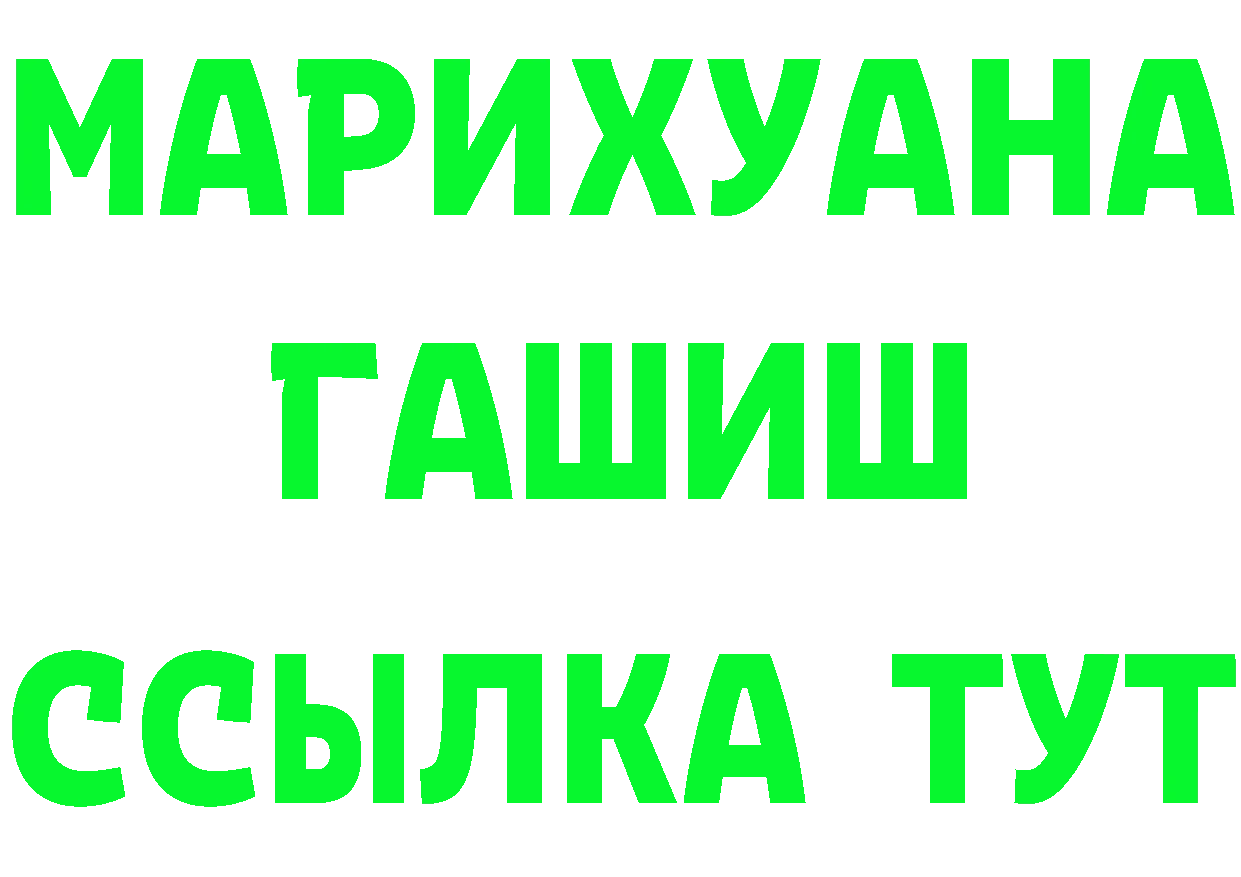 МАРИХУАНА
ГАШИШ
ССЫЛКА ТУТ